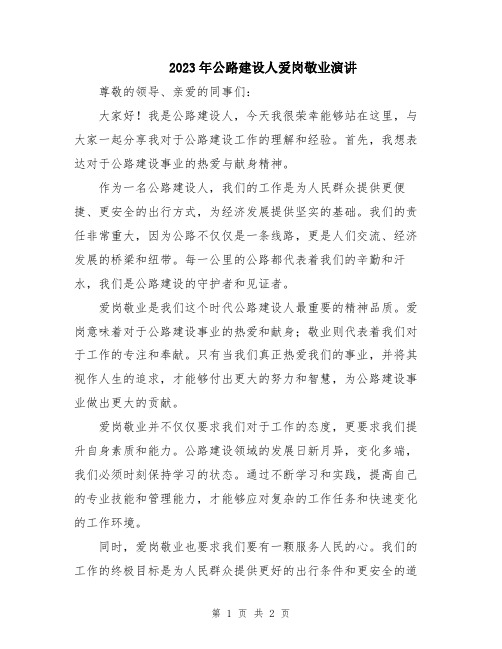 2023年公路建设人爱岗敬业演讲

尊敬的领导、亲爱的同事们：

大家好！我是公路建设人，今天我很荣幸能够站在这里，与大家一起分享我对于公路建设工作的理解和经验。首先，我想表达对于公路建设事业的热爱与献身精神。

作为一名公路建设人，我们的工作是为人民群众提供更便捷、更安全的出行方式，为经济发展提供坚实的基础。我们的责任非常重大，因为公路不仅仅是一条线路，更是人们交流、经济发展的桥梁和纽带。每一公里的公路都代表着我们的辛勤和汗水，我们是公路建设的守护者和见证者。

爱岗敬业是我们这个时代公路建设人最重要的精神品质。爱岗意味着对于公路建设事业的热爱和献身；敬业则代表着我们对于工作的专注和奉献。只有当我们真正热爱我们的事业，并将其视作人生的追求，才能够付出更大的努力和智慧，为公路建设事业做出更大的贡献。

爱岗敬业并不仅仅要求我们对于工作的态度，更要求我们提升自身素质和能力。公路建设领域的发展日新月异，变化多端，我们必须时刻保持学习的状态。通过不断学习和实践，提高自己的专业技能和管理能力，才能够应对复杂的工作任务和快速变化的工作环境。

同时，爱岗敬业也要求我们要有一颗服务人民的心。我们的工作的终极目标是为人民群众提供更好的出行条件和更安全的道

第 1 页 共 2 页